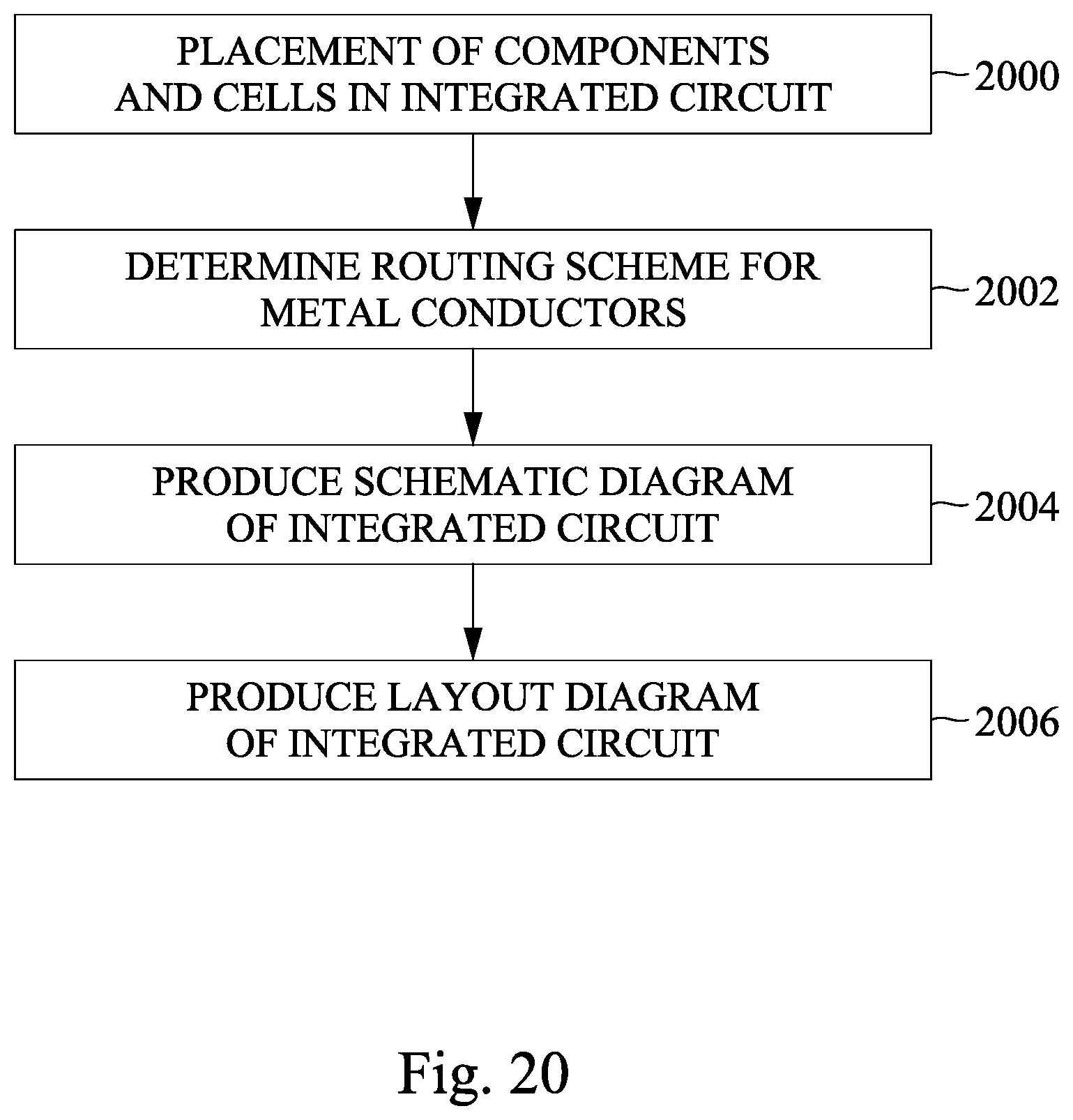 PLACEMENT OF COMPONENTS AND CELLS IN INTEGRATED CIRCUIT

2000

DETERMINE ROUTING SCHEME FOR METAL CONDUCTORS

2002

PRODUCE SCHEMATIC DIAGRAM OF INTEGRATED CIRCUIT

2004

PRODUCE LAYOUT DIAGRAM OF INTEGRATED CIRCUIT

2006

Fig. 20